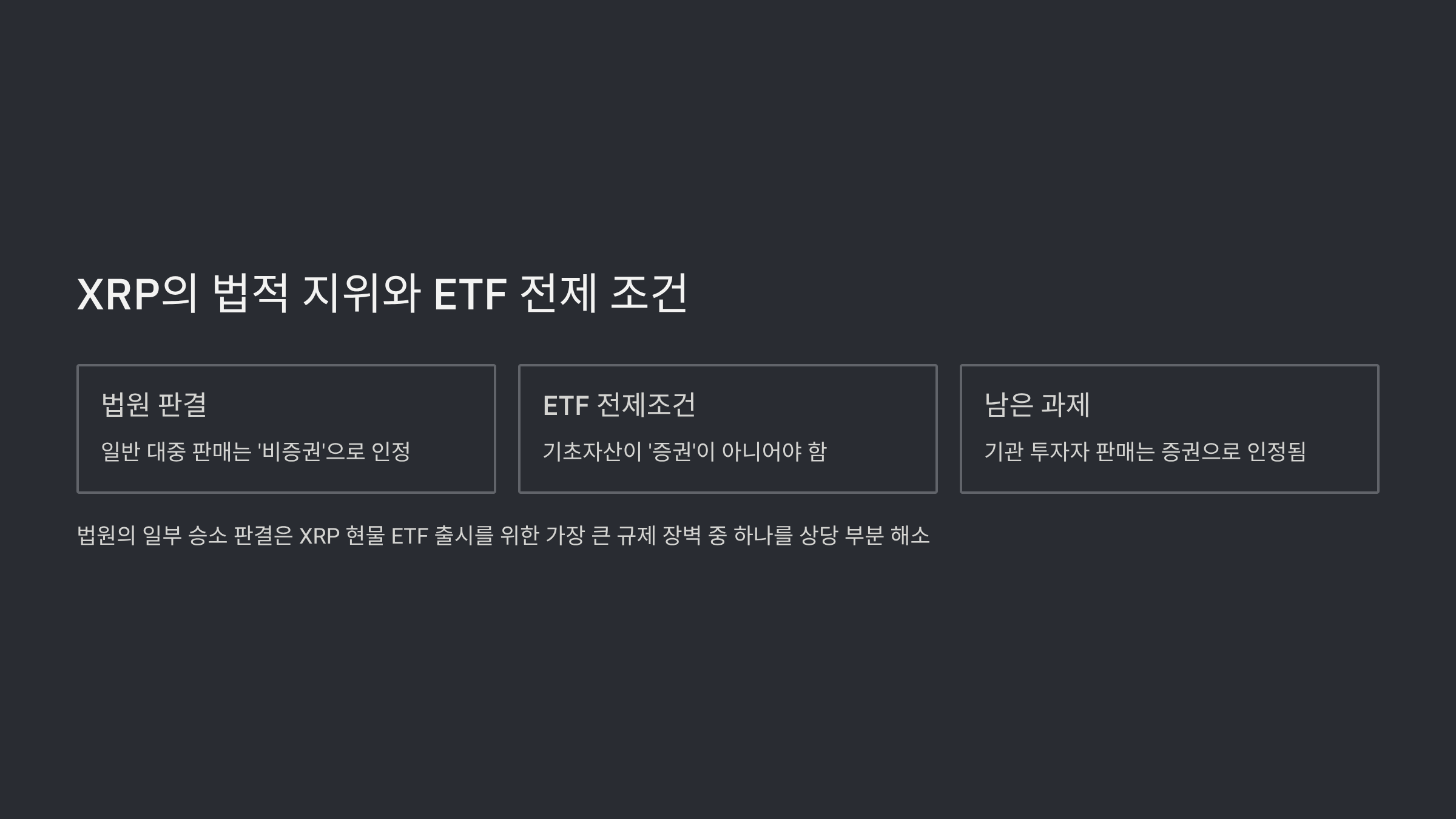 XRP의 법적 지위와 ETF 전제 조건

법원 판결

일반 대중 판매는 '비증권'으로 인정

ETF 전제조건

기초자산이 '증권'이 아니어야 함

남은 과제

기관 투자자 판매는 증권으로 인정됨

법원의 일부 승소 판결은 XRP 현물 ETF 출시를 위한 가장 큰 규제 장벽 중 하나를 상당 부분 해소